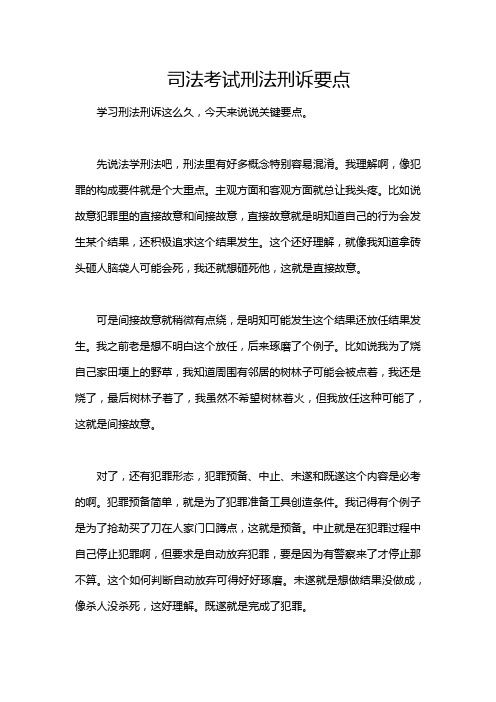 司法考试刑法刑诉要点

学习刑法刑诉这么久，今天来说说关键要点。

先说法学刑法吧，刑法里有好多概念特别容易混淆。我理解啊，像犯罪的构成要件就是个大重点。主观方面和客观方面就总让我头疼。比如说故意犯罪里的直接故意和间接故意，直接故意就是明知道自己的行为会发生某个结果，还积极追求这个结果发生。这个还好理解，就像我知道拿砖头砸人脑袋人可能会死，我还就想砸死他，这就是直接故意。

可是间接故意就稍微有点绕，是明知可能发生这个结果还放任结果发生。我之前老是想不明白这个放任，后来琢磨了个例子。比如说我为了烧自己家田埂上的野草，我知道周围有邻居的树林子可能会被点着，我还是烧了，最后树林子着了，我虽然不希望树林着火，但我放任这种可能了，这就是间接故意。

对了，还有犯罪形态，犯罪预备、中止、未遂和既遂这个内容是必考的啊。犯罪预备简单，就是为了犯罪准备工具创造条件。我记得有个例子是为了抢劫买了刀在人家门口蹲点，这就是预备。中止就是在犯罪过程中自己停止犯罪啊，但要求是自动放弃犯罪，要是因为有警察来了才停止那不算。这个如何判断自动放弃可得好好琢磨。未遂就是想做结果没做成，像杀人没杀死，这好理解。既遂就是完成了犯罪。